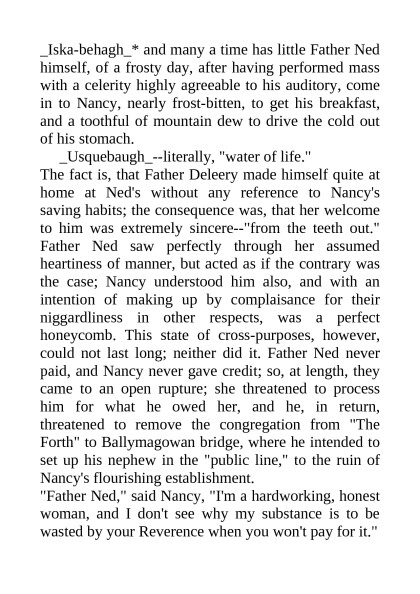 _Iska-behagh_* and many a time has little Father Ned himself, of a frosty day, after having performed mass with a celerity highly agreeable to his auditory, come in to Nancy, nearly frost-bitten, to get his breakfast, and a toothful of mountain dew to drive the cold out of his stomach.

_Usquebaugh_--literally, "water of life."

The fact is, that Father Deleery made himself quite at home at Ned's without any reference to Nancy's saving habits; the consequence was, that her welcome to him was extremely sincere--"from the teeth out." Father Ned saw perfectly through her assumed heartiness of manner, but acted as if the contrary was the case; Nancy understood him also, and with an intention of making up by complaisance for their niggardliness in other respects, was a perfect honeycomb. This state of cross-purposes, however, could not last long; neither did it. Father Ned never paid, and Nancy never gave credit; so, at length, they came to an open rupture; she threatened to process him for what he owed her, and he, in return, threatened to remove the congregation from "The Forth" to Ballymagowan bridge, where he intended to set up his nephew in the "public line," to the ruin of Nancy's flourishing establishment.

"Father Ned," said Nancy, "I'm a hardworking, honest woman, and I don't see why my substance is to be wasted by your Reverence when you won't pay for it."